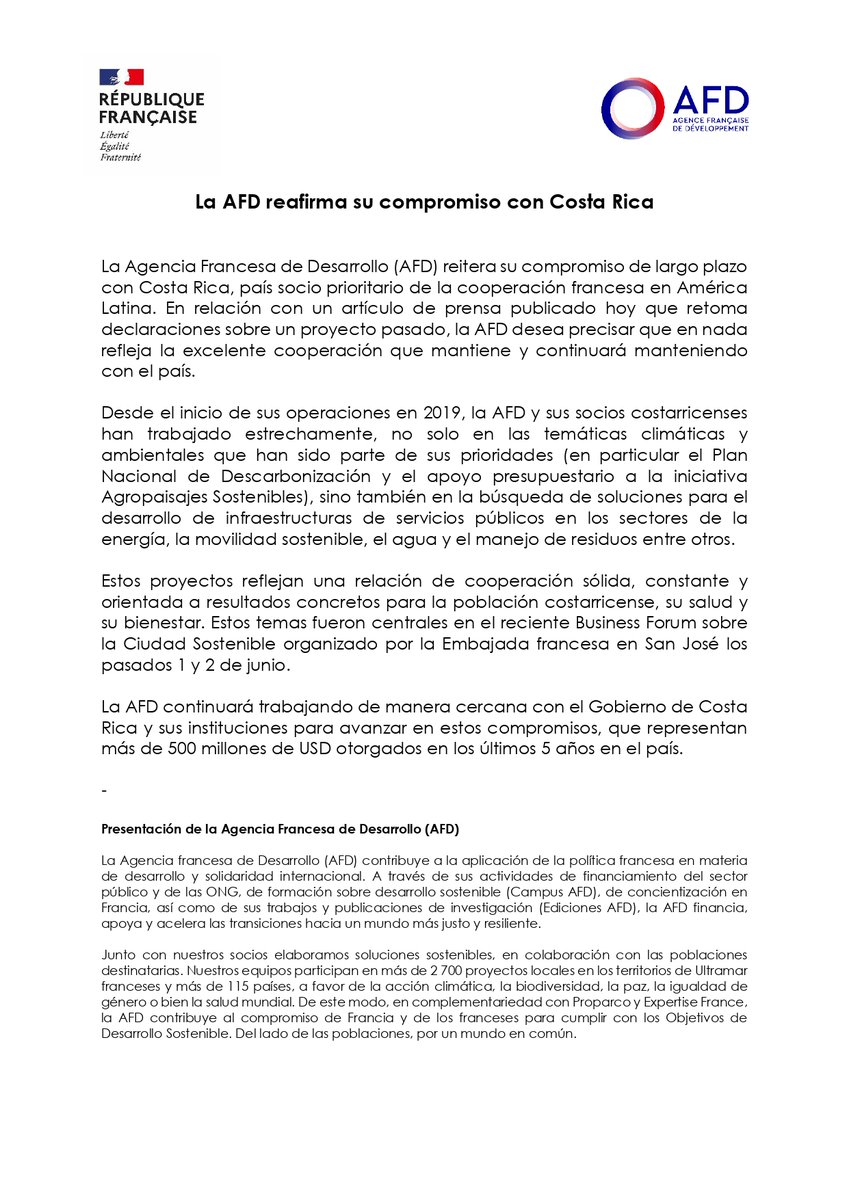 RÉPUBLIQUE FRANÇAISE
Liberté
Égalité
Fraternité

AFD
AGENCE FRANÇAISE DE DÉVELOPPEMENT

La AFD reafirma su compromiso con Costa Rica

La Agencia Francesa de Desarrollo (AFD) reitera su compromiso de largo plazo con Costa Rica, país socio prioritario de la cooperación francesa en América Latina. En relación con un artículo de prensa publicado hoy que retoma declaraciones sobre un proyecto pasado, la AFD desea precisar que en nada refleja la excelente cooperación que mantiene y continuará manteniendo con el país.

Desde el inicio de sus operaciones en 2019, la AFD y sus socios costarricenses han trabajado estrechamente, no solo en las temáticas climáticas y ambientales que han sido parte de sus prioridades (en particular el Plan Nacional de Descarbonización y el apoyo presupuestario a la iniciativa Agropaisajes Sostenibles), sino también en la búsqueda de soluciones para el desarrollo de infraestructuras de servicios públicos en los sectores de la energía, la movilidad sostenible, el agua y el manejo de residuos entre otros.

Estos proyectos reflejan una relación de cooperación sólida, constante y orientada a resultados concretos para la población costarricense, su salud y su bienestar. Estos temas fueron centrales en el reciente Business Forum sobre la Ciudad Sostenible organizado por la Embajada francesa en San José los pasados 1 y 2 de junio.

La AFD continuará trabajando de manera cercana con el Gobierno de Costa Rica y sus instituciones para avanzar en estos compromisos, que representan más de 500 millones de USD otorgados en los últimos 5 años en el país.

-

Presentación de la Agencia Francesa de Desarrollo (AFD)

La Agencia francesa de Desarrollo (AFD) contribuye a la aplicación de la política francesa en materia de desarrollo y solidaridad internacional. A través de sus actividades de financiamiento del sector público y de las ONG, de formación sobre desarrollo sostenible (Campus AFD), de concientización en Francia, así como de sus trabajos y publicaciones de investigación (Ediciones AFD), la AFD financia, apoya y acelera las transiciones hacia un mundo más justo y resiliente.

Junto con nuestros socios elaboramos soluciones sostenibles, en colaboración con las poblaciones destinatarias. Nuestros equipos participan en más de 2 700 proyectos locales en los territorios de Ultramar franceses y más de 115 países, a favor de la acción climática, la biodiversidad, la paz, la igualdad de género o bien la salud mundial. De este modo, en complementariedad con Proparco y Expertise France, la AFD contribuye al compromiso de Francia y de los franceses para cumplir con los Objetivos de Desarrollo Sostenible. Del lado de las poblaciones, por un mundo en común.